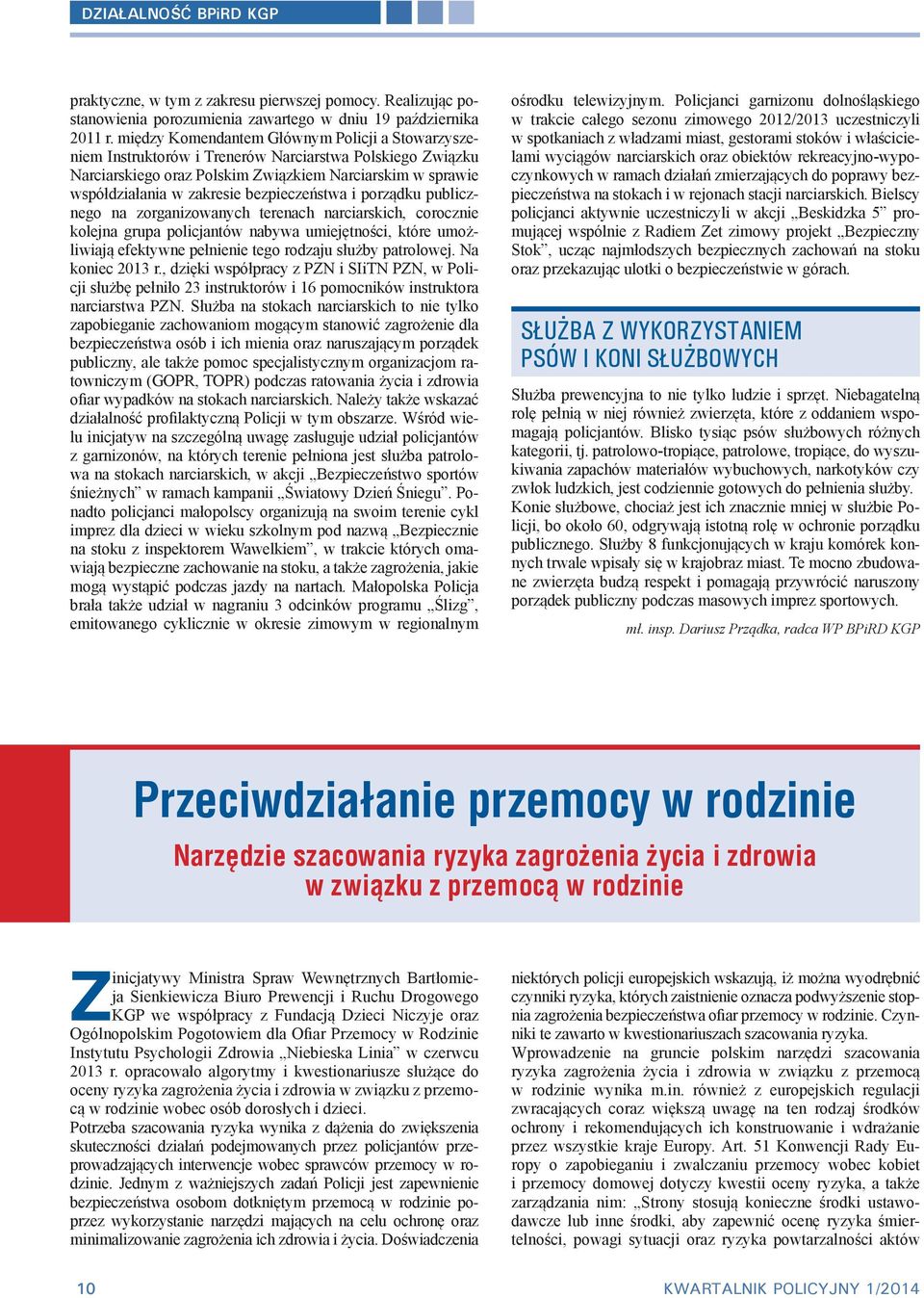 DZIAŁALNOŚĆ BPiRD KGP

praktyczne, w tym z zakresu pierwszej pomocy. Realizując postanowienia porozumienia zawartego w dniu 19 października 2011 r. między Komendantem Głównym Policji a Stowarzyszeniem Instruktorów i Trenerów Narciarstwa Polskiego Związku Narciarskiego oraz Polskim Związkiem Narciarskim w sprawie współdziałania w zakresie bezpieczeństwa i porządku publicznego na zorganizowanych terenach narciarskich, corocznie kolejna grupa policjantów nabywa umiejętności, które umożliwiają efektywne pełnienie tego rodzaju służby patrolowej. Na koniec 2013 r., dzięki współpracy z PZN i SIiTN PZN, w Policji służbę pełniło 23 instruktorów i 16 pomocników instruktora narciarstwa PZN. Służba na stokach narciarskich to nie tylko zapobieganie zachowaniom mogącym stanowić zagrożenie dla bezpieczeństwa osób i ich mienia oraz naruszającym porządek publiczny, ale także pomoc specjalistycznym organizacjom ratowniczym (GOPR, TOPR) podczas ratowania życia i zdrowia ofiar wypadków na stokach narciarskich. Należy także wskazać działalność profilaktyczną Policji w tym obszarze. Wśród wielu inicjatyw na szczególną uwagę zasługuje udział policjantów z garnizonów, na których terenie pełniona jest służba patrolowa na stokach narciarskich, w akcji „Bezpieczeństwo sportów śnieżnych” w ramach kampanii „Światowy Dzień Śniegu”. Ponadto policjanci małopolscy organizują na swoim terenie cykl imprez dla dzieci w wieku szkolnym pod nazwą „Bezpiecznie na stoku z inspektorem Wawelkiem”, w trakcie których omawiają bezpieczne zachowanie na stoku, a także zagrożenia, jakie mogą wystąpić podczas jazdy na nartach. Małopolska Policja brała także udział w nagraniu 3 odcinków programu „Ślizg”, emitowanego cyklicznie w okresie zimowym w regionalnym ośrodku telewizyjnym. Policjanci garnizonu dolnośląskiego w trakcie całego sezonu zimowego 2012/2013 uczestniczyli w spotkaniach z władzami miast, gestorami stoków i właścicielami wyciągów narciarskich oraz obiektów rekreacyjno-wypoczynkowych w ramach działań zmierzających do poprawy bezpieczeństwa na stokach i w rejonach stacji narciarskich. Bielscy policjanci aktywnie uczestniczyli w akcji „Beskidzka 5” promującej wspólnie z Radiem Zet zimowy projekt „Bezpieczny Stok”, ucząc najmłodszych bezpiecznych zachowań na stoku oraz przekazując ulotki o bezpieczeństwie w górach.

SŁUŻBA Z WYKORZYSTANIEM PSÓW I KONI SŁUŻBOWYCH

Służba prewencyjna to nie tylko ludzie i sprzęt. Niebagatelną rolę pełnią w niej również zwierzęta, które z oddaniem wspomagają policjantów. Blisko tysiąc psów służbowych różnych kategorii, tj. patrolowo-tropiące, patrolowe, tropiące, do wyszukiwania zapachów materiałów wybuchowych, narkotyków czy zwłok ludzkich, jest codziennie gotowych do pełnienia służby. Konie służbowe, chociaż jest ich znacznie mniej w służbie Policji, bo około 60, odgrywają istotną rolę w ochronie porządku publicznego. Służby 8 funkcjonujących w kraju komórek konnych trwale wpisały się w krajobraz miast. Te mocno zbudowane zwierzęta budzą respekt i pomagają przywrócić naruszony porządek publiczny podczas masowych imprez sportowych.

mł. insp. Dariusz Prządka, radca WP BPiRD KGP

Przeciwdziałanie przemocy w rodzinie

Narzędzie szacowania ryzyka zagrożenia życia i zdrowia w związku z przemocą w rodzinie

Z inicjatywy Ministra Spraw Wewnętrznych Bartłomieja Sienkiewicza Biuro Prewencji i Ruchu Drogowego KGP we współpracy z Fundacją Dzieci Niczyje oraz Ogólnopolskim Pogotowiem dla Ofiar Przemocy w Rodzinie Instytutu Psychologii Zdrowia „Niebieska Linia” w czerwcu 2013 r. opracowało algorytmy i kwestionariusze służące do oceny ryzyka zagrożenia życia i zdrowia w związku z przemocą w rodzinie wobec osób dorosłych i dzieci.

Potrzeba szacowania ryzyka wynika z dążenia do zwiększenia skuteczności działań podejmowanych przez policjantów przeprowadzających interwencje wobec sprawców przemocy w rodzinie. Jednym z ważniejszych zadań Policji jest zapewnienie bezpieczeństwa osobom dotkniętym przemocą w rodzinie poprzez wykorzystanie narzędzi mających na celu ochronę oraz minimalizowanie zagrożenia ich zdrowia i życia. Doświadczenia niektórych policji europejskich wskazują, iż można wyodrębnić czynniki ryzyka, których zaistnienie oznacza podwyższenie stopnia zagrożenia bezpieczeństwa ofiar przemocy w rodzinie. Czynniki te zawarto w kwestionariuszach szacowania ryzyka.

Wprowadzenie na gruncie polskim narzędzi szacowania ryzyka zagrożenia życia i zdrowia w związku z przemocą w rodzinie wynika m.in. również z europejskich regulacji zwracających coraz większą uwagę na ten rodzaj środków ochrony i rekomendujących ich konstruowanie i wdrażanie przez wszystkie kraje Europy. Art. 51 Konwencji Rady Europy o zapobieganiu i zwalczaniu przemocy wobec kobiet i przemocy domowej dotyczy kwestii oceny ryzyka, a także zarządzania nim: „Strony stosują konieczne środki ustawodawcze lub inne środki, aby zapewnić ocenę ryzyka śmiertelności, powagi sytuacji oraz ryzyka powtarzalności aktów

10

KWARTALNIK POLICYJNY 1/2014